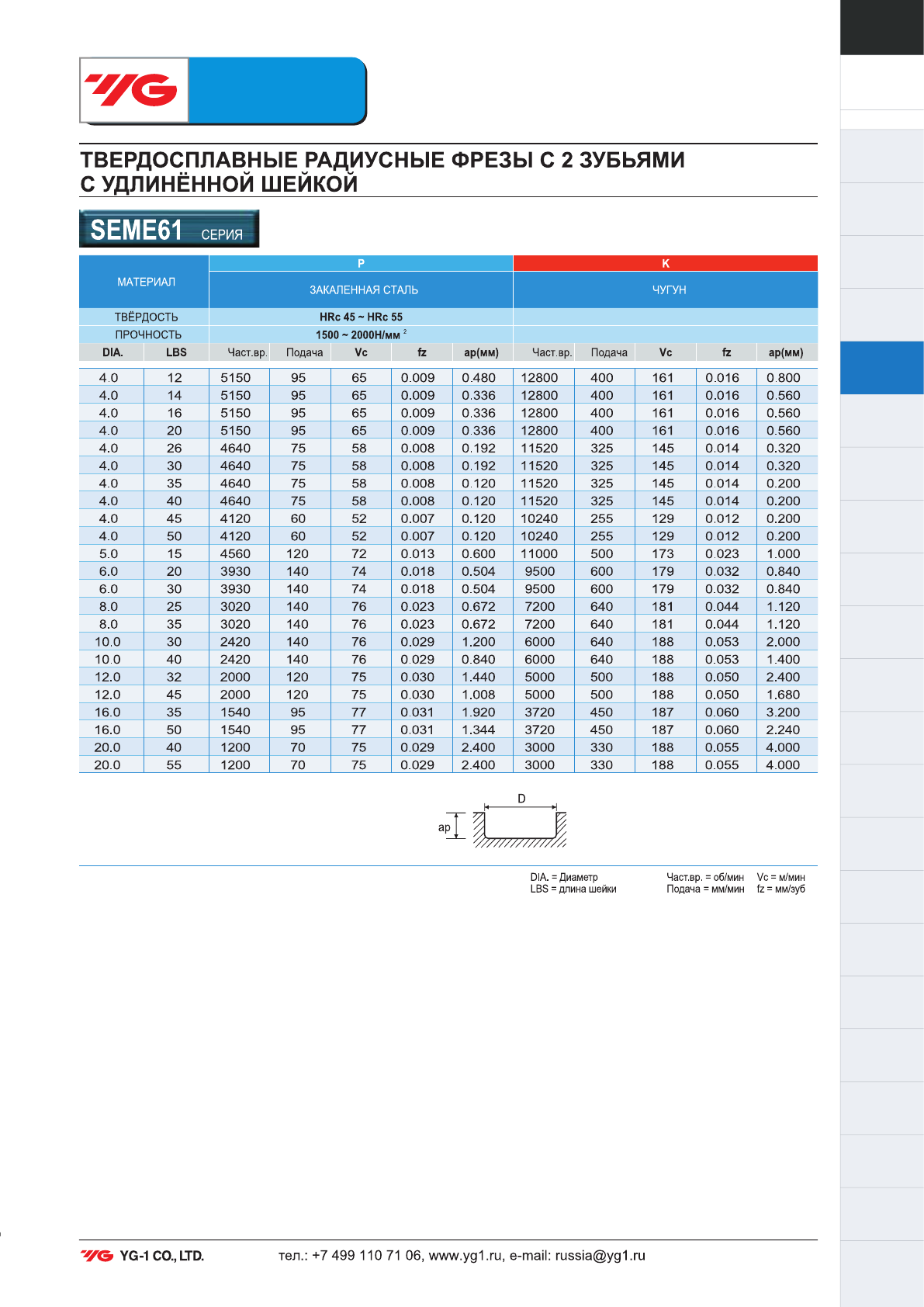 YG

ТВЕРДОСПЛАВНЫЕ РАДИУСНЫЕ ФРЕЗЫ С 2 ЗУБЬЯМИ С УДЛИНЁННОЙ ШЕЙКОЙ

SEME61 СЕРИЯ

| МАТЕРИАЛ | | P | | | | | K | | | | |
|---|---|---|---|---|---|---|---|---|---|---|---|
| | | ЗАКАЛЕННАЯ СТАЛЬ | | | | | ЧУГУН | | | | |
| ТВЁРДОСТЬ | | HRc 45 ~ HRc 55 | | | | | | | | | |
| ПРОЧНОСТЬ | | 1500 ~ 2000Н/мм $^2$ | | | | | | | | | |
| DIA. | LBS | Част.вр. | Подача | Vc | fz | ap(мм) | Част.вр. | Подача | Vc | fz | ap(мм) |
| 4.0 | 12 | 5150 | 95 | 65 | 0.009 | 0.480 | 12800 | 400 | 161 | 0.016 | 0.800 |
| 4.0 | 14 | 5150 | 95 | 65 | 0.009 | 0.336 | 12800 | 400 | 161 | 0.016 | 0.560 |
| 4.0 | 16 | 5150 | 95 | 65 | 0.009 | 0.336 | 12800 | 400 | 161 | 0.016 | 0.560 |
| 4.0 | 20 | 5150 | 95 | 65 | 0.009 | 0.336 | 12800 | 400 | 161 | 0.016 | 0.560 |
| 4.0 | 26 | 4640 | 75 | 58 | 0.008 | 0.192 | 11520 | 325 | 145 | 0.014 | 0.320 |
| 4.0 | 30 | 4640 | 75 | 58 | 0.008 | 0.192 | 11520 | 325 | 145 | 0.014 | 0.320 |
| 4.0 | 35 | 4640 | 75 | 58 | 0.008 | 0.120 | 11520 | 325 | 145 | 0.014 | 0.200 |
| 4.0 | 40 | 4640 | 75 | 58 | 0.008 | 0.120 | 11520 | 325 | 145 | 0.014 | 0.200 |
| 4.0 | 45 | 4120 | 60 | 52 | 0.007 | 0.120 | 10240 | 255 | 129 | 0.012 | 0.200 |
| 4.0 | 50 | 4120 | 60 | 52 | 0.007 | 0.120 | 10240 | 255 | 129 | 0.012 | 0.200 |
| 5.0 | 15 | 4560 | 120 | 72 | 0.013 | 0.600 | 11000 | 500 | 173 | 0.023 | 1.000 |
| 6.0 | 20 | 3930 | 140 | 74 | 0.018 | 0.504 | 9500 | 600 | 179 | 0.032 | 0.840 |
| 6.0 | 30 | 3930 | 140 | 74 | 0.018 | 0.504 | 9500 | 600 | 179 | 0.032 | 0.840 |
| 8.0 | 25 | 3020 | 140 | 76 | 0.023 | 0.672 | 7200 | 640 | 181 | 0.044 | 1.120 |
| 8.0 | 35 | 3020 | 140 | 76 | 0.023 | 0.672 | 7200 | 640 | 181 | 0.044 | 1.120 |
| 10.0 | 30 | 2420 | 140 | 76 | 0.029 | 1.200 | 6000 | 640 | 188 | 0.053 | 2.000 |
| 10.0 | 40 | 2420 | 140 | 76 | 0.029 | 0.840 | 6000 | 640 | 188 | 0.053 | 1.400 |
| 12.0 | 32 | 2000 | 120 | 75 | 0.030 | 1.440 | 5000 | 500 | 188 | 0.050 | 2.400 |
| 12.0 | 45 | 2000 | 120 | 75 | 0.030 | 1.008 | 5000 | 500 | 188 | 0.050 | 1.680 |
| 16.0 | 35 | 1540 | 95 | 77 | 0.031 | 1.920 | 3720 | 450 | 187 | 0.060 | 3.200 |
| 16.0 | 50 | 1540 | 95 | 77 | 0.031 | 1.344 | 3720 | 450 | 187 | 0.060 | 2.240 |
| 20.0 | 40 | 1200 | 70 | 75 | 0.029 | 2.400 | 3000 | 330 | 188 | 0.055 | 4.000 |
| 20.0 | 55 | 1200 | 70 | 75 | 0.029 | 2.400 | 3000 | 330 | 188 | 0.055 | 4.000 |

D
ap

DIA. = Диаметр
LBS = длина шейки
Част.вр. = об/мин
Подача = мм/мин
Vc = м/мин
fz = мм/зуб

YG YG-1 CO., LTD. тел.: +7 499 110 71 06, www.yg1.ru, e-mail: russia@yg1.ru